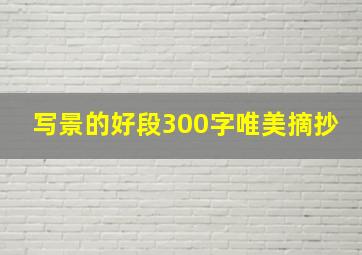 写景的好段300字唯美摘抄